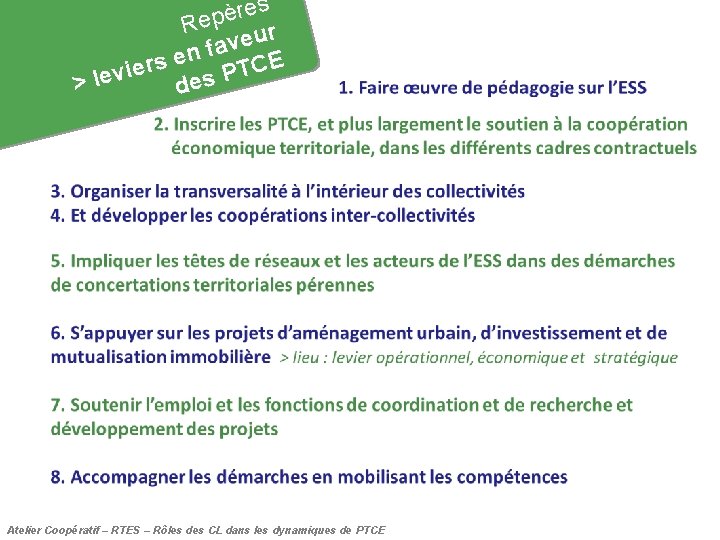 Repères
> leviers en faveur des PTCE

1. Faire œuvre de pédagogie sur l'ESS

2. Inscrire les PTCE, et plus largement le soutien à la coopération économique territoriale, dans les différents cadres contractuels

3. Organiser la transversalité à l'intérieur des collectivités
4. Et développer les coopérations inter-collectivités

5. Impliquer les têtes de réseaux et les acteurs de l'ESS dans des démarches de concertations territoriales pérennes

6. S'appuyer sur les projets d'aménagement urbain, d'investissement et de mutualisation immobilière > lieu : levier opérationnel, économique et stratégique

7. Soutenir l'emploi et les fonctions de coordination et de recherche et développement des projets

8. Accompagner les démarches en mobilisant les compétences

Atelier Coopératif – RTES – Rôles des CL dans les dynamiques de PTCE